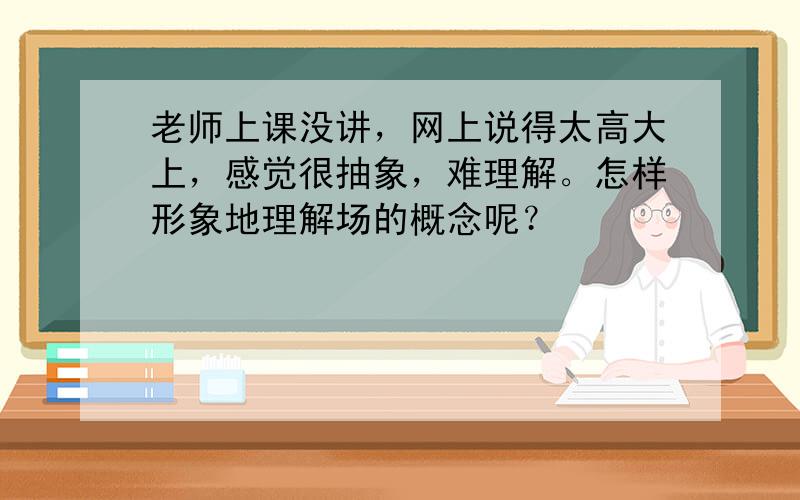 老师上课没讲，网上说得太高大上，感觉很抽象，难理解。怎样形象地理解场的概念呢？